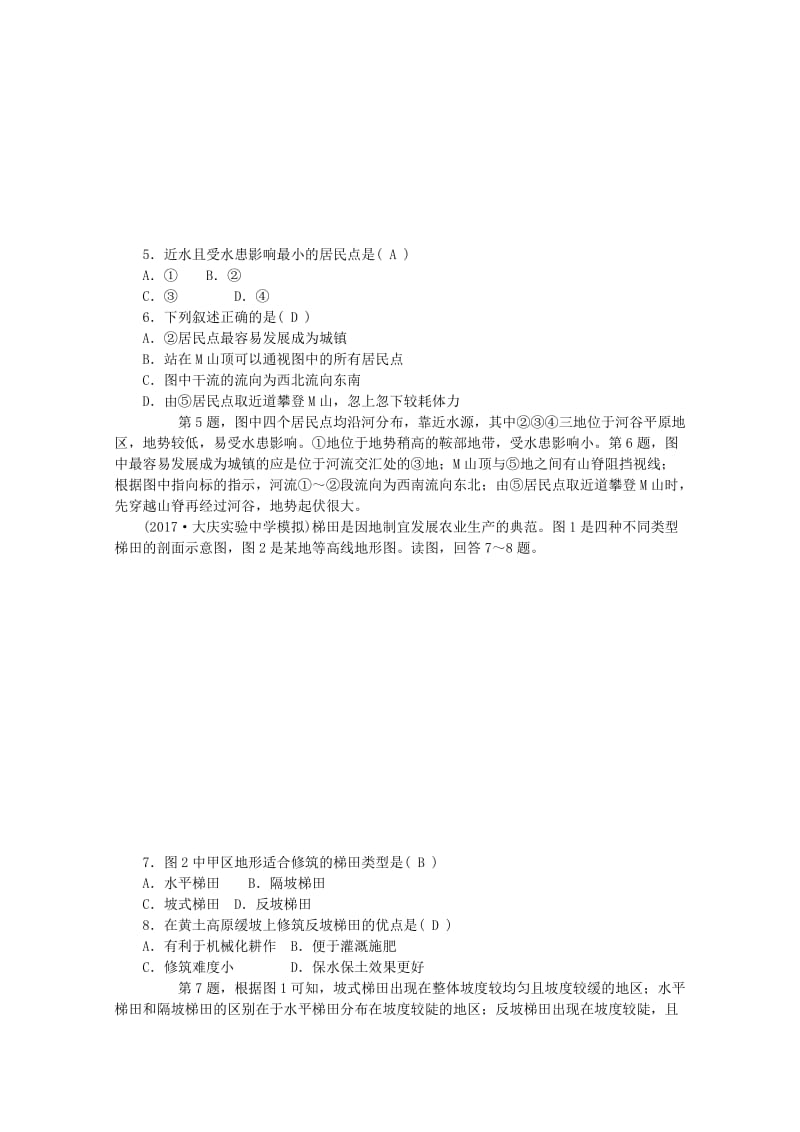 5．近水且受水患影响最小的居民点是( A )
A．①　　B．②
C．③　　　D．④
6．下列叙述正确的是( D )
A．②居民点最容易发展成为城镇
B．站在M山顶可以通视图中的所有居民点
C．图中干流的流向为西北流向东南
D．由⑤居民点取近道攀登M山，忽上忽下较耗体力

第5题，图中四个居民点均沿河分布，靠近水源，其中②③④三地位于河谷平原地区，地势较低，易受水患影响。①地位于地势稍高的鞍部地带，受水患影响小。第6题，图中最容易发展成为城镇的应是位于河流交汇处的③地；M山顶与⑤地之间有山脊阻挡视线；根据图中指向标的指示，河流①～②段流向为西南流向东北；由⑤居民点取近道攀登M山时，先穿越山脊再经过河谷，地势起伏很大。

(2017·大庆实验中学模拟)梯田是因地制宜发展农业生产的典范。图1是四种不同类型梯田的剖面示意图，图2是某地等高线地形图。读图，回答7～8题。

7．图2中甲区地形适合修筑的梯田类型是( B )
A．水平梯田　　B．隔坡梯田
C．坡式梯田　D．反坡梯田
8．在黄土高原缓坡上修筑反坡梯田的优点是( D )
A．有利于机械化耕作　B．便于灌溉施肥
C．修筑难度小　　　　D．保水保土效果更好

第7题，根据图1可知，坡式梯田出现在整体坡度较均匀且坡度较缓的地区；水平梯田和隔坡梯田的区别在于水平梯田分布在坡度较陡的地区；反坡梯田出现在坡度较陡，且